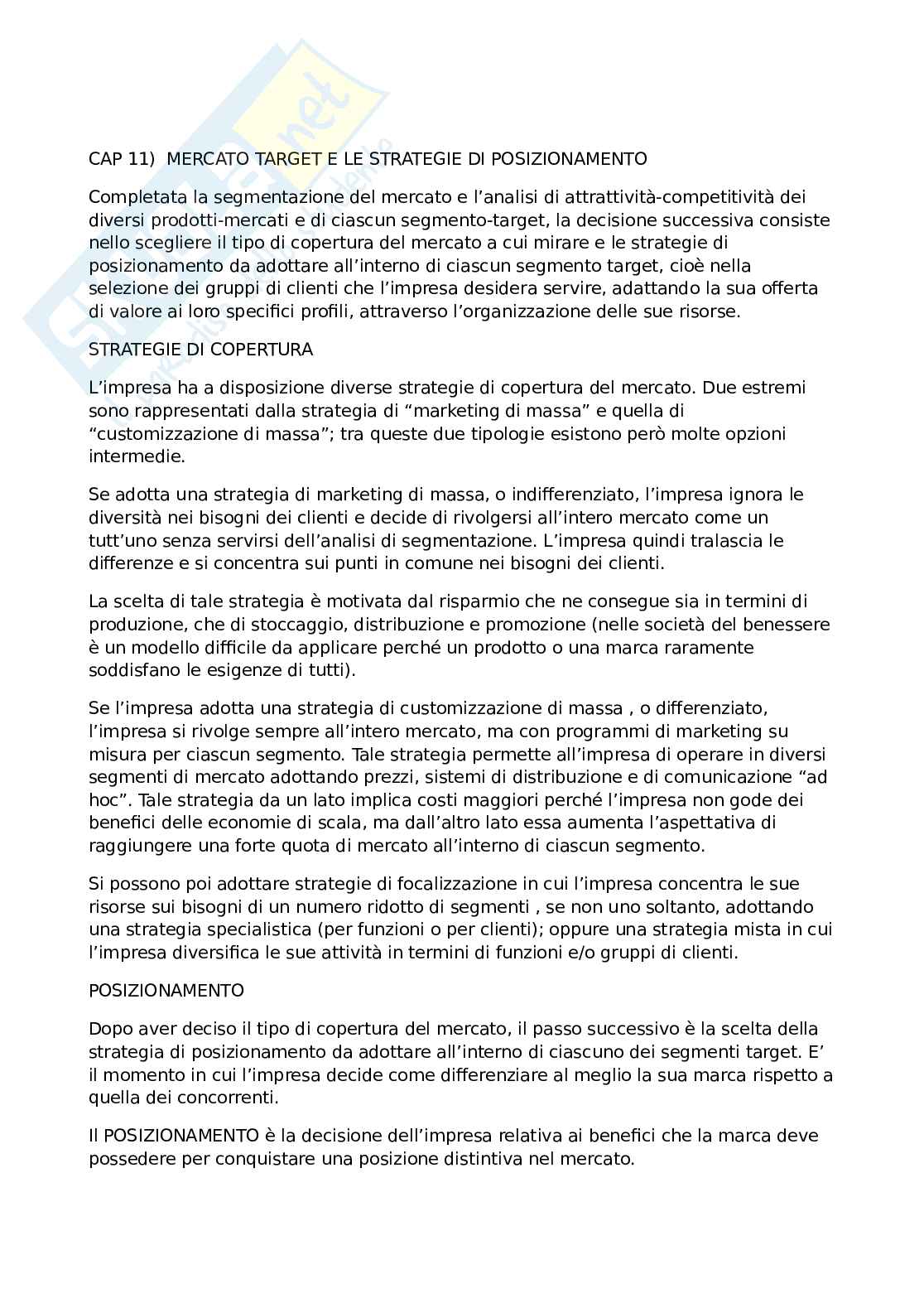 CAP 11) MERCATO TARGET E LE STRATEGIE DI POSIZIONAMENTO

Completata la segmentazione del mercato e l'analisi di attrattività-competitività dei diversi prodotti-mercati e di ciascun segmento-target, la decisione successiva consiste nello scegliere il tipo di copertura del mercato a cui mirare e le strategie di posizionamento da adottare all'interno di ciascun segmento target, cioè nella selezione dei gruppi di clienti che l'impresa desidera servire, adattando la sua offerta di valore ai loro specifici profili, attraverso l'organizzazione delle sue risorse.

STRATEGIE DI COPERTURA

L'impresa ha a disposizione diverse strategie di copertura del mercato. Due estremi sono rappresentati dalla strategia di "marketing di massa" e quella di "customizzazione di massa"; tra queste due tipologie esistono però molte opzioni intermedie.

Se adotta una strategia di marketing di massa, o indifferenziato, l'impresa ignora le diversità nei bisogni dei clienti e decide di rivolgersi all'intero mercato come un tutt'uno senza servirsi dell'analisi di segmentazione. L'impresa quindi tralascia le differenze e si concentra sui punti in comune nei bisogni dei clienti.

La scelta di tale strategia è motivata dal risparmio che ne consegue sia in termini di produzione, che di stoccaggio, distribuzione e promozione (nelle società del benessere è un modello difficile da applicare perché un prodotto o una marca raramente soddisfano le esigenze di tutti).

Se l'impresa adotta una strategia di customizzazione di massa , o differenziato, l'impresa si rivolge sempre all'intero mercato, ma con programmi di marketing su misura per ciascun segmento. Tale strategia permette all'impresa di operare in diversi segmenti di mercato adottando prezzi, sistemi di distribuzione e di comunicazione "ad hoc". Tale strategia da un lato implica costi maggiori perché l'impresa non gode dei benefici delle economie di scala, ma dall'altro lato essa aumenta l'aspettativa di raggiungere una forte quota di mercato all'interno di ciascun segmento.

Si possono poi adottare strategie di focalizzazione in cui l'impresa concentra le sue risorse sui bisogni di un numero ridotto di segmenti , se non uno soltanto, adottando una strategia specialistica (per funzioni o per clienti); oppure una strategia mista in cui l'impresa diversifica le sue attività in termini di funzioni e/o gruppi di clienti.

POSIZIONAMENTO

Dopo aver deciso il tipo di copertura del mercato, il passo successivo è la scelta della strategia di posizionamento da adottare all'interno di ciascuno dei segmenti target. E' il momento in cui l'impresa decide come differenziare al meglio la sua marca rispetto a quella dei concorrenti.

Il POSIZIONAMENTO è la decisione dell'impresa relativa ai benefici che la marca deve possedere per conquistare una posizione distintiva nel mercato.